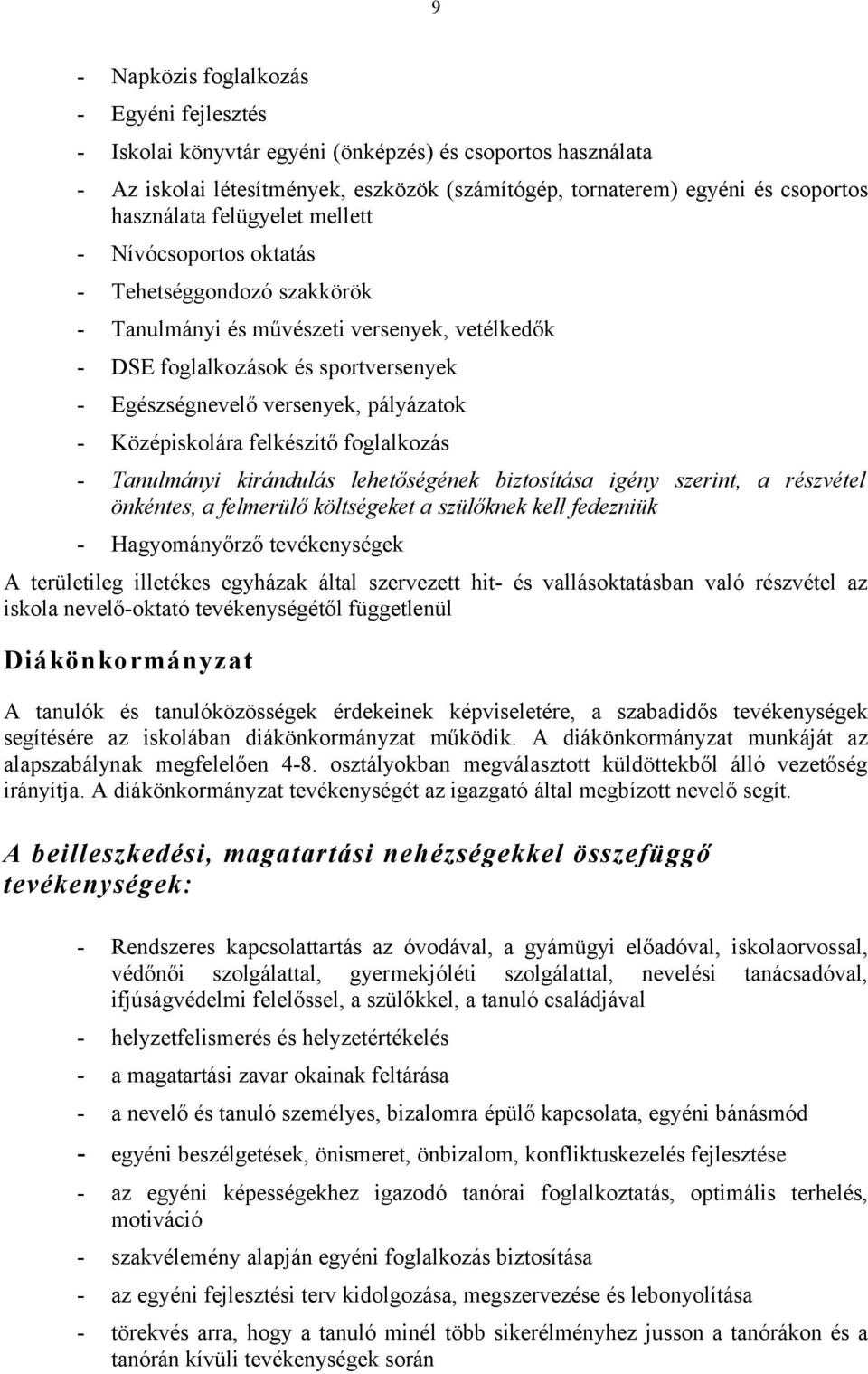 9

- Napközis foglalkozás
- Egyéni fejlesztés
- Iskolai könyvtár egyéni (önképzés) és csoportos használata
- Az iskolai létesítmények, eszközök (számítógép, tornaterem) egyéni és csoportos használata felügyelet mellett
- Nívócsoportos oktatás
- Tehetséggondozó szakkörök
- Tanulmányi és művészeti versenyek, vetélkedők
- DSE foglalkozások és sportversenyek
- Egészségnevelő versenyek, pályázatok
- Középiskolára felkészítő foglalkozás
- Tanulmányi kirándulás lehetőségének biztosítása igény szerint, a részvétel önkéntes, a felmerülő költségeket a szülőknek kell fedezniük
- Hagyományőrző tevékenységek

A területileg illetékes egyházak által szervezett hit- és vallásoktatásban való részvétel az iskola nevelő-oktató tevékenységétől függetlenül

Diákönkormányzat

A tanulók és tanulóközösségek érdekeinek képviseletére, a szabadidős tevékenységek segítésére az iskolában diákönkormányzat működik. A diákönkormányzat munkáját az alapszabálynak megfelelően 4-8. osztályokban megválasztott küldöttekből álló vezetőség irányítja. A diákönkormányzat tevékenységét az igazgató által megbízott nevelő segít.

A beilleszkedési, magatartási nehézségekkel összefüggő tevékenységek:

- Rendszeres kapcsolattartás az óvodával, a gyámügyi előadóval, iskolaorvossal, védőnői szolgálattal, gyermekjóléti szolgálattal, nevelési tanácsadóval, ifjúságvédelmi felelőssel, a szülőkkel, a tanuló családjával
- helyzetfelismerés és helyzetértékelés
- a magatartási zavar okainak feltárása
- a nevelő és tanuló személyes, bizalomra épülő kapcsolata, egyéni bánásmód
- egyéni beszélgetések, önismeret, önbizalom, konfliktuskezelés fejlesztése
- az egyéni képességekhez igazodó tanórai foglalkoztatás, optimális terhelés, motiváció
- szakvélemény alapján egyéni foglalkozás biztosítása
- az egyéni fejlesztési terv kidolgozása, megszervezése és lebonyolítása
- törekvés arra, hogy a tanuló minél több sikerélményhez jusson a tanórákon és a tanórán kívüli tevékenységek során